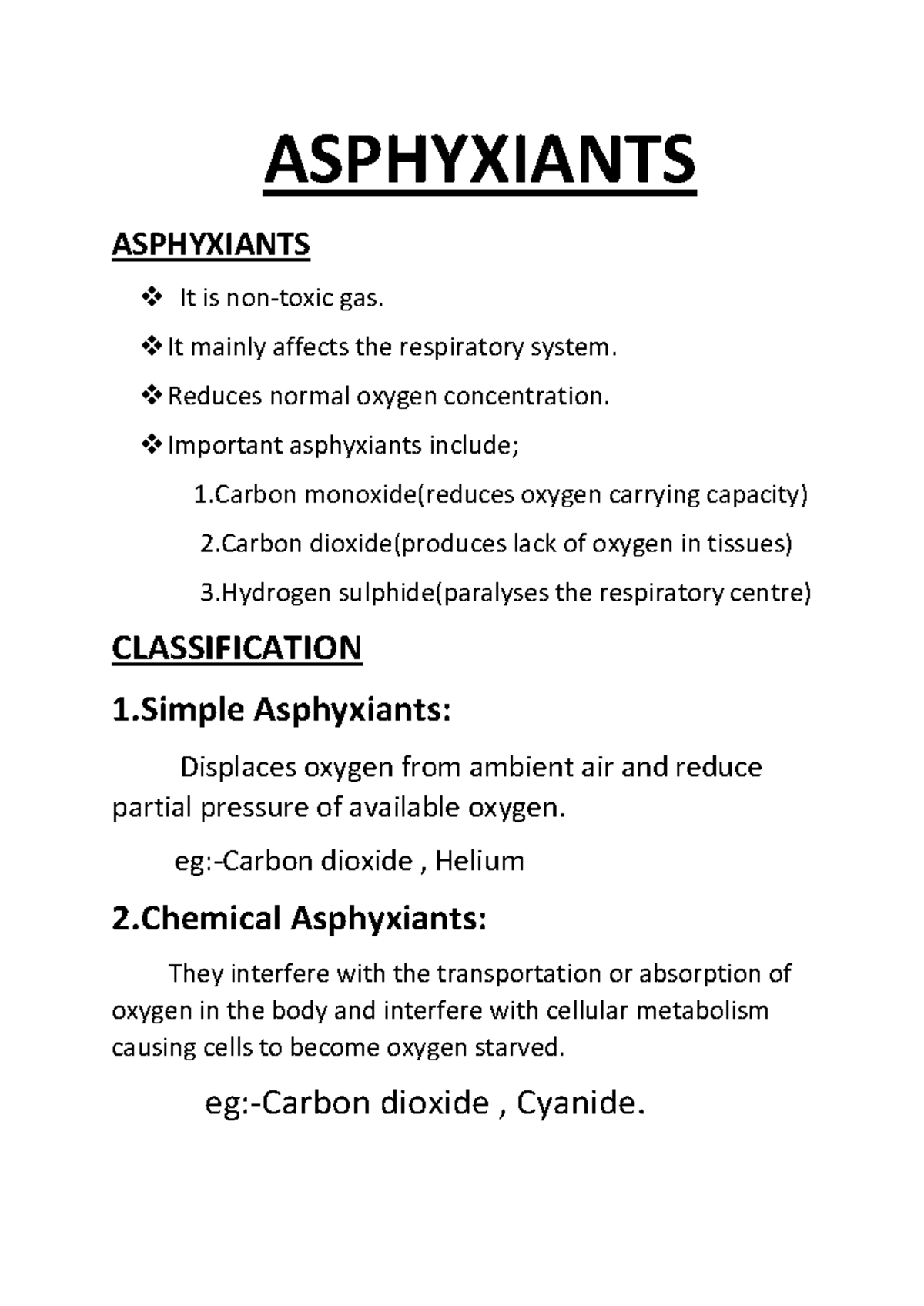 ASPHYXIANTS

ASPHYXIANTS

❖ It is non-toxic gas.

❖ It mainly affects the respiratory system.

❖ Reduces normal oxygen concentration.

❖ Important asphyxiants include;

1.Carbon monoxide(reduces oxygen carrying capacity)

2.Carbon dioxide(produces lack of oxygen in tissues)

3.Hydrogen sulphide(paralyses the respiratory centre)

CLASSIFICATION

1.Simple Asphyxiants:

Displaces oxygen from ambient air and reduce partial pressure of available oxygen.

eg:-Carbon dioxide , Helium

2.Chemical Asphyxiants:

They interfere with the transportation or absorption of oxygen in the body and interfere with cellular metabolism causing cells to become oxygen starved.

eg:-Carbon dioxide , Cyanide.